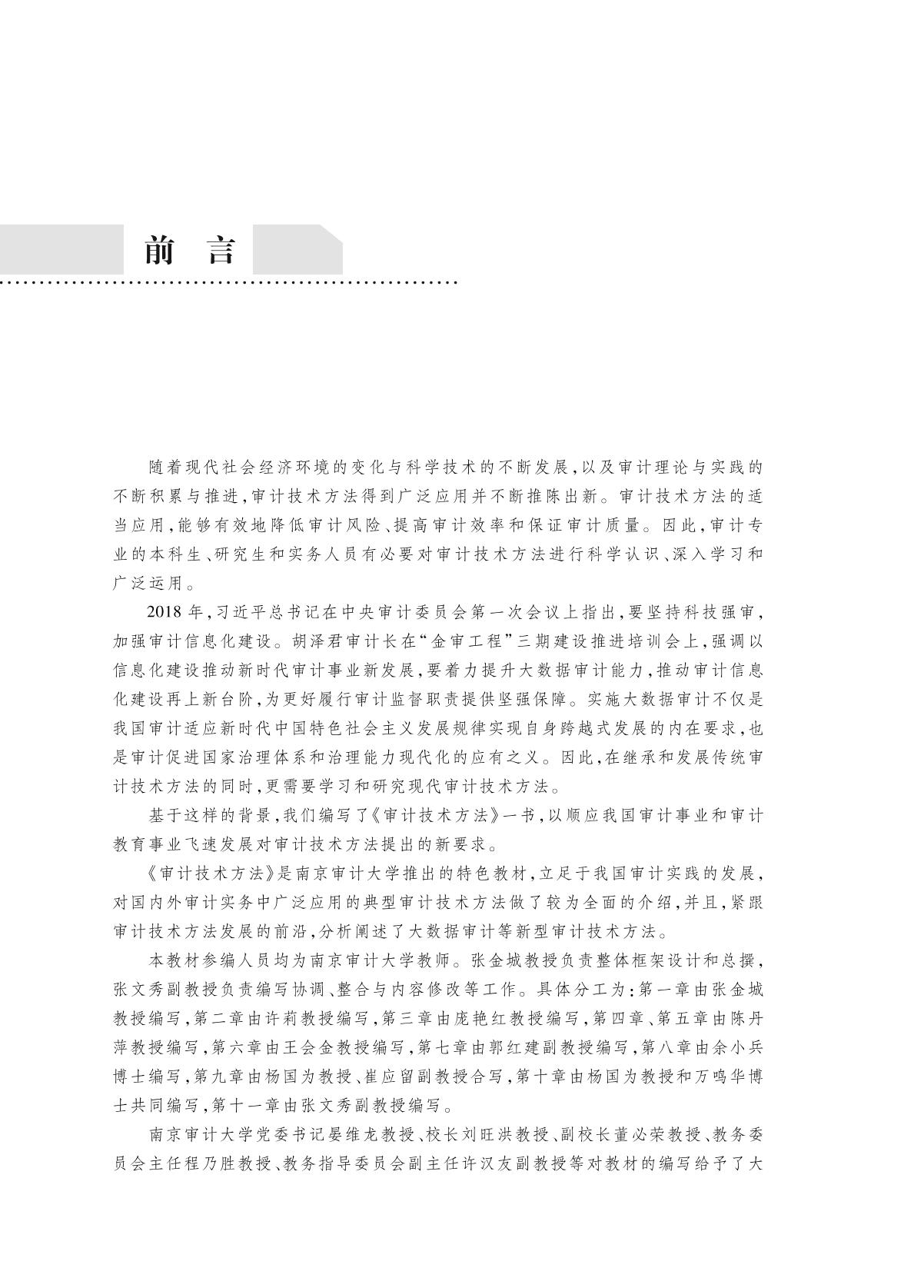 前　言

随着现代社会经济环境的变化与科学技术的不断发展，以及审计理论与实践的不断积累与推进，审计技术方法得到广泛应用并不断推陈出新。审计技术方法的适当应用，能够有效地降低审计风险、提高审计效率和保证审计质量。因此，审计专业的本科生、研究生和实务人员有必要对审计技术方法进行科学认识、深入学习和广泛运用。

2018 年，习近平总书记在中央审计委员会第一次会议上指出，要坚持科技强审，加强审计信息化建设。胡泽君审计长在“金审工程”三期建设推进培训会上，强调以信息化建设推动新时代审计事业新发展，要着力提升大数据审计能力，推动审计信息化建设再上新台阶，为更好履行审计监督职责提供坚强保障。实施大数据审计不仅是我国审计适应新时代中国特色社会主义发展规律实现自身跨越式发展的内在要求，也是审计促进国家治理体系和治理能力现代化的应有之义。因此，在继承和发展传统审计技术方法的同时，更需要学习和研究现代审计技术方法。

基于这样的背景，我们编写了《审计技术方法》一书，以顺应我国审计事业和审计教育事业飞速发展对审计技术方法提出的新要求。

《审计技术方法》是南京审计大学推出的特色教材，立足于我国审计实践的发展，对国内外审计实务中广泛应用的典型审计技术方法做了较为全面的介绍，并且，紧跟审计技术方法发展的前沿，分析阐述了大数据审计等新型审计技术方法。

本教材参编人员均为南京审计大学教师。张金城教授负责整体框架设计和总撰，张文秀副教授负责编写协调、整合与内容修改等工作。具体分工为：第一章由张金城教授编写，第二章由许莉教授编写，第三章由庞艳红教授编写，第四章、第五章由陈丹萍教授编写，第六章由王会金教授编写，第七章由郭红建副教授编写，第八章由余小兵博士编写，第九章由杨国为教授、崔应留副教授合写，第十章由杨国为教授和万鸣华博士共同编写，第十一章由张文秀副教授编写。

南京审计大学党委书记晏维龙教授、校长刘旺洪教授、副校长董必荣教授、教务委员会主任程乃胜教授、教务指导委员会副主任许汉友副教授等对教材的编写给予了大